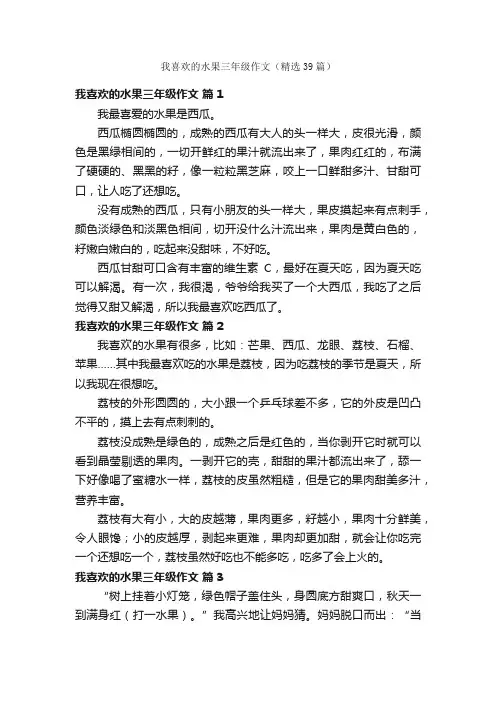 我喜欢的水果三年级作文（精选39篇）

我喜欢的水果三年级作文 篇1

我最喜爱的水果是西瓜。

西瓜椭圆椭圆的，成熟的西瓜有大人的头一样大，皮很光滑，颜色是黑绿相间的，一切开鲜红的果汁就流出来了，果肉红红的，布满了硬硬的、黑黑的籽，像一粒粒黑芝麻，咬上一口鲜甜多汁、甘甜可口，让人吃了还想吃。

没有成熟的西瓜，只有小朋友的头一样大，果皮摸起来有点刺手，颜色淡绿色和淡黑色相间，切开没什么汁流出来，果肉是黄白色的，籽嫩白嫩白的，吃起来没甜味，不好吃。

西瓜甘甜可口含有丰富的维生素C，最好在夏天吃，因为夏天吃可以解渴。有一次，我很渴，爷爷给我买了一个大西瓜，我吃了之后觉得又甜又解渴，所以我最喜欢吃西瓜了。

我喜欢的水果三年级作文 篇2

我喜欢的水果有很多，比如：芒果、西瓜、龙眼、荔枝、石榴、苹果......其中我最喜欢吃的水果是荔枝，因为吃荔枝的季节是夏天，所以我现在很想吃。

荔枝的外形圆圆的，大小跟一个乒乓球差不多，它的外皮是凹凸不平的，摸上去有点刺刺的。

荔枝没成熟是绿色的，成熟之后是红色的，当你剥开它时就可以看到晶莹剔透的果肉。一剥开它的壳，甜甜的果汁都流出来了，舔一下好像喝了蜜糖水一样，荔枝的皮虽然粗糙，但是它的果肉甜美多汁，营养丰富。

荔枝有大有小，大的皮越薄，果肉更多，籽越小，果肉十分鲜美，令人眼馋；小的皮越厚，剥起来更难，果肉却更加甜，就会让你吃完一个还想吃一个，荔枝虽然好吃也不能多吃，吃多了会上火的。

我喜欢的水果三年级作文 篇3

“树上挂着小灯笼，绿色帽子盖住头，身圆底方甜爽口，秋天一到满身红（打一水果）。”我高兴地让妈妈猜。妈妈脱口而出：“当